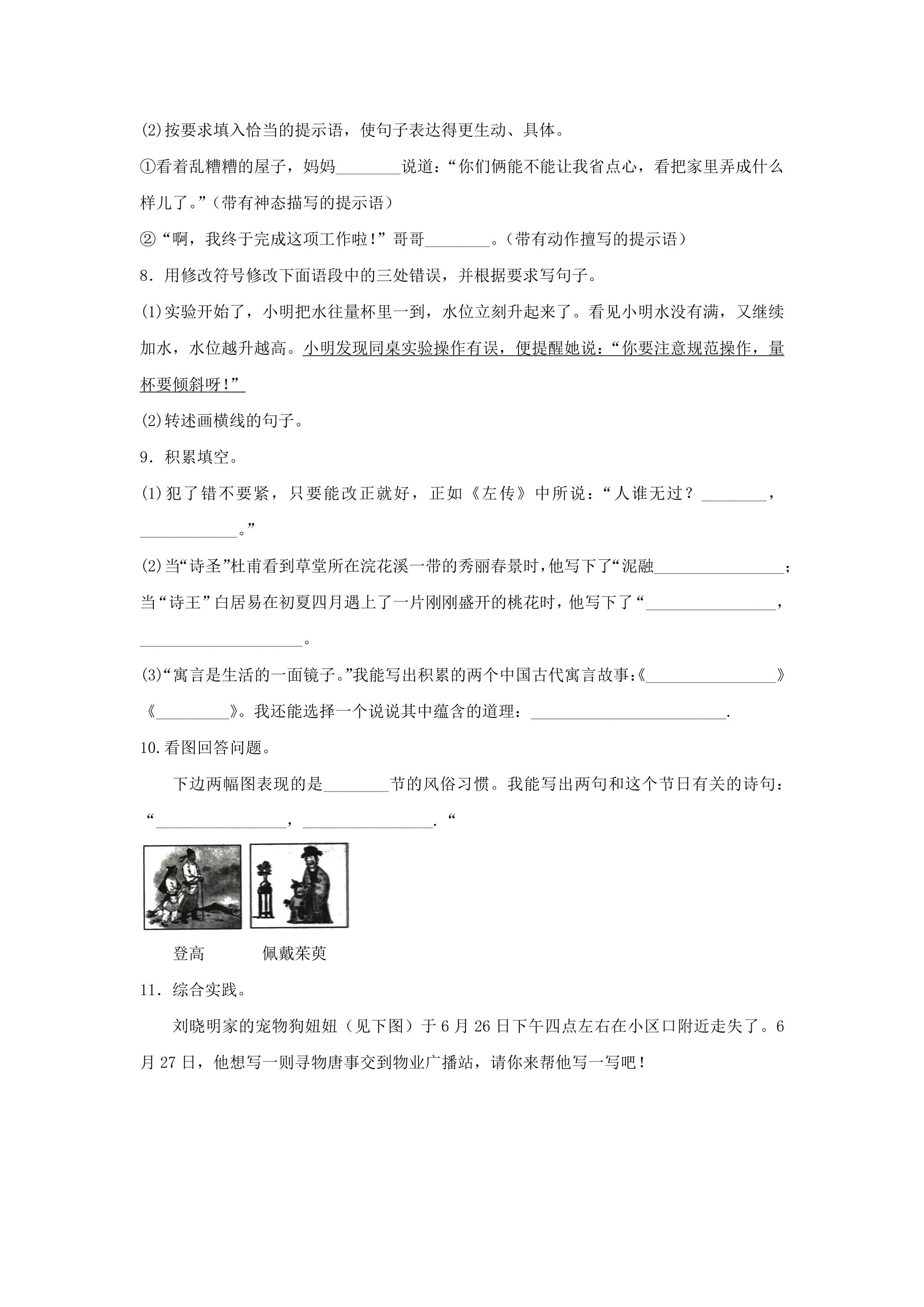 (2)按要求填入恰当的提示语，使句子表达得更生动、具体。

①看着乱糟糟的屋子，妈妈____说道：“你们俩能不能让我省点心，看把家里弄成什么样儿了。”（带有神态描写的提示语）

②“啊，我终于完成这项工作啦！”哥哥____。（带有动作擅写的提示语）

8．用修改符号修改下面语段中的三处错误，并根据要求写句子。

(1)实验开始了，小明把水往量杯里一到，水位立刻升起来了。看见小明水没有满，又继续加水，水位越升越高。小明发现同桌实验操作有误，便提醒她说：“你要注意规范操作，量杯要倾斜呀！”

(2)转述画横线的句子。

9．积累填空。

(1)犯了错不要紧，只要能改正就好，正如《左传》中所说：“人谁无过？____，____。”

(2)当“诗圣”杜甫看到草堂所在浣花溪一带的秀丽春景时，他写下了“泥融____；当“诗王”白居易在初夏四月遇上了一片刚刚盛开的桃花时，他写下了“____，____。

(3)“寓言是生活的一面镜子。”我能写出积累的两个中国古代寓言故事：《____》《____》。我还能选择一个说说其中蕴含的道理：____.

10.看图回答问题。

下边两幅图表现的是____节的风俗习惯。我能写出两句和这个节日有关的诗句：“____，____.“

登高 佩戴茱萸

11．综合实践。

刘晓明家的宠物狗妞妞（见下图）于6月26日下午四点左右在小区口附近走失了。6月27日，他想写一则寻物唐事交到物业广播站，请你来帮他写一写吧！